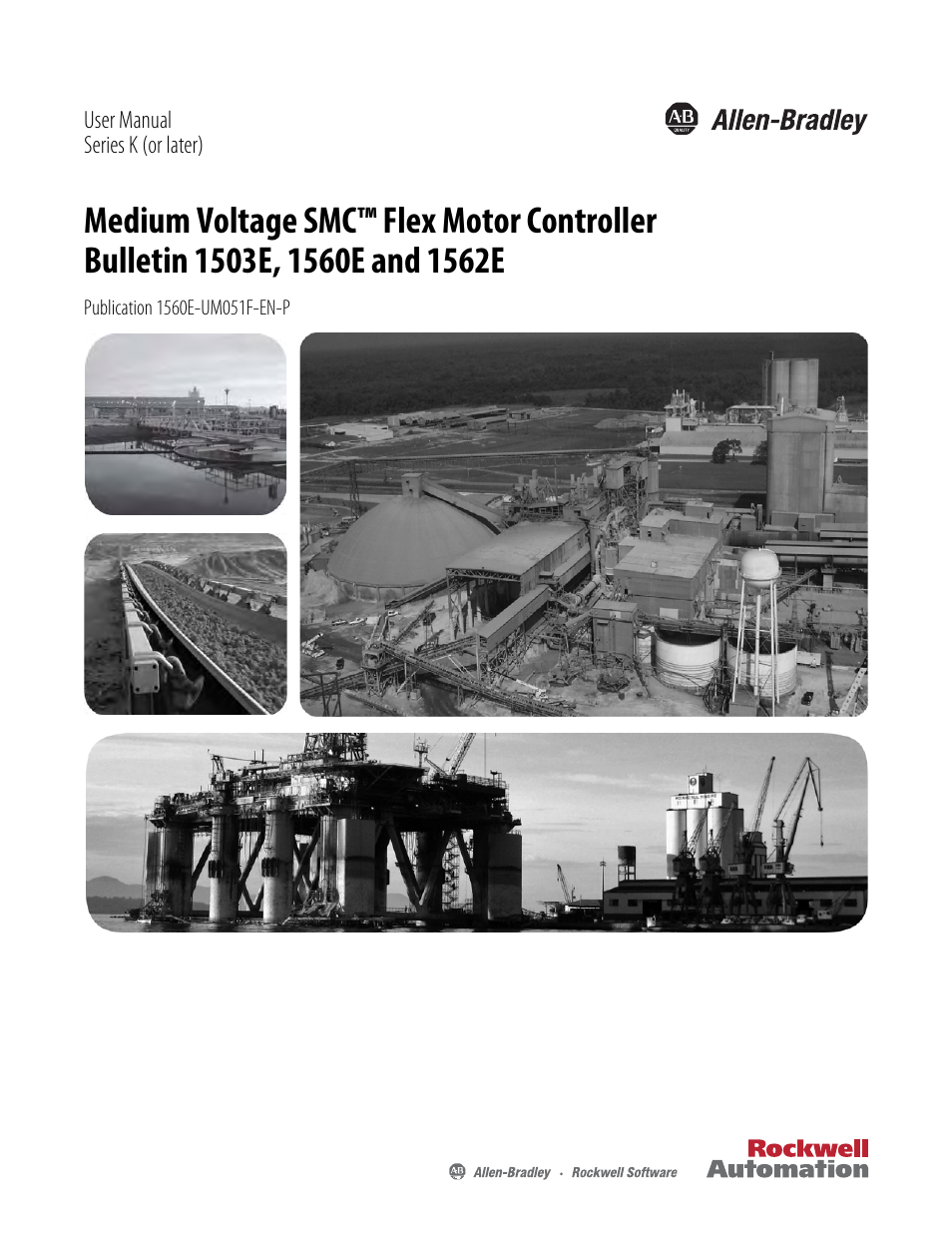 User Manual
Series K (or later)

AB QUALITY Allen-Bradley

Medium Voltage SMC™ Flex Motor Controller
Bulletin 1503E, 1560E and 1562E

Publication 1560E-UM051F-EN-P

AB Allen-Bradley · Rockwell Software

Rockwell Automation